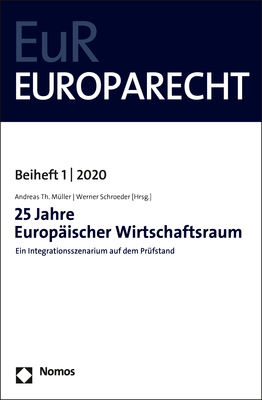 EuR
EUROPARECHT

Beiheft 1 | 2020

Andreas Th. Müller | Werner Schroeder [Hrsg.]

25 Jahre
Europäischer Wirtschaftsraum

Ein Integrationsszenarium auf dem Prüfstand

Nomos